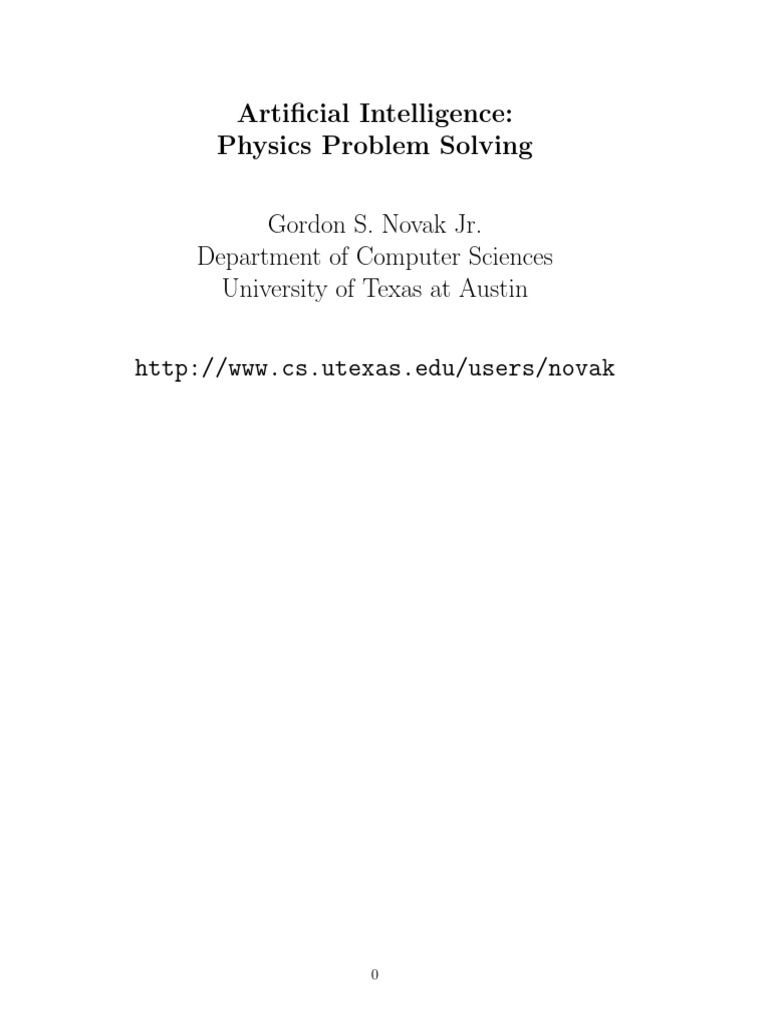 Artificial Intelligence:
Physics Problem Solving

Gordon S. Novak Jr.
Department of Computer Sciences
University of Texas at Austin

http://www.cs.utexas.edu/users/novak

0